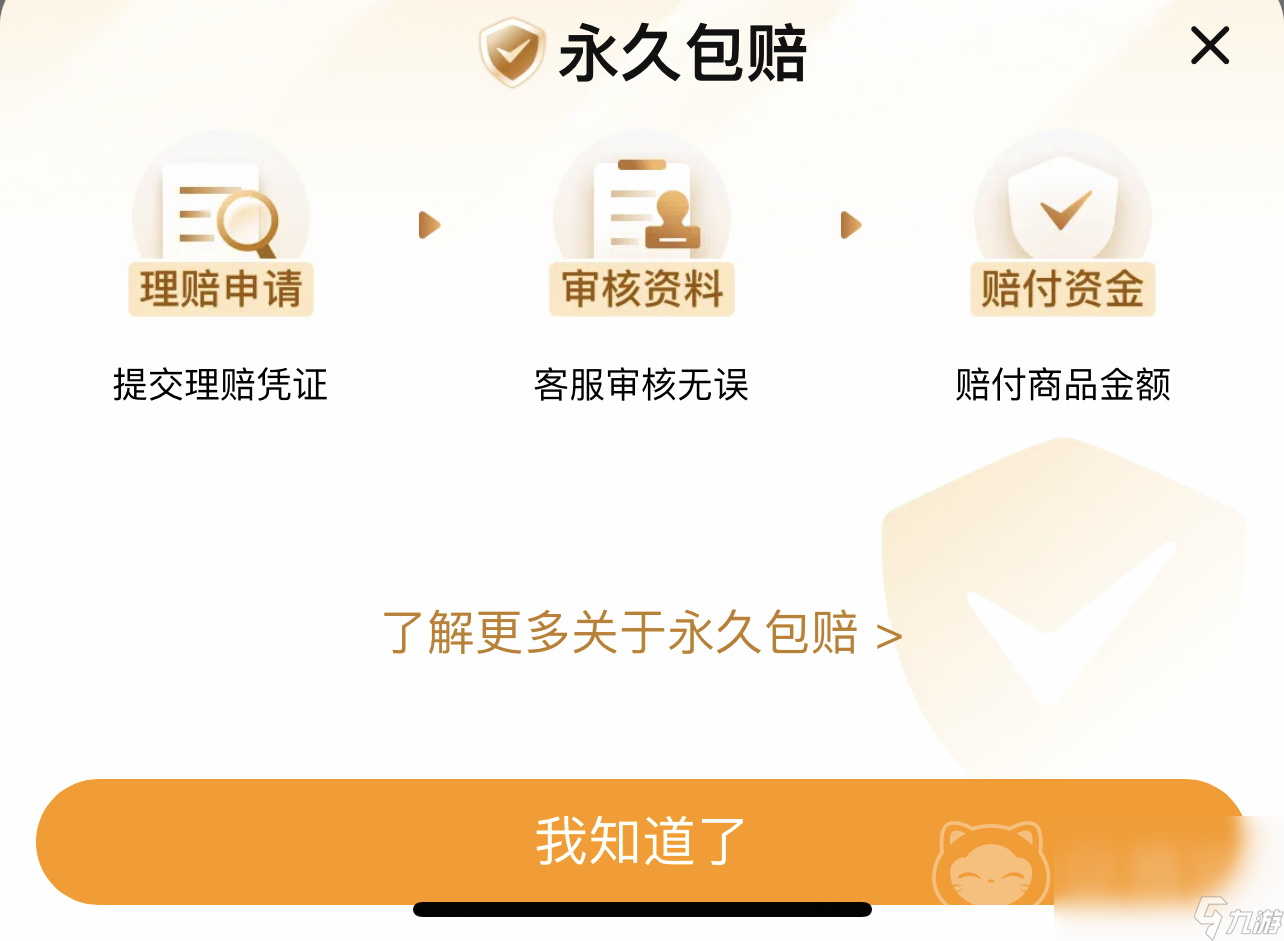 永久包赔

理赔申请

提交理赔凭证

审核资料

客服审核无误

赔付资金

赔付商品金额

了解更多关于永久包赔 >

我知道了

九游